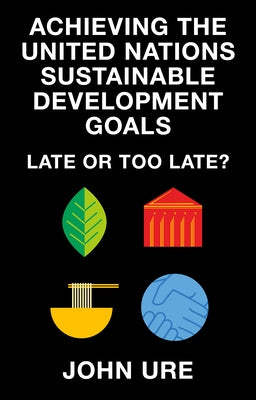 ACHIEVING THE UNITED NATIONS SUSTAINABLE DEVELOPMENT GOALS

LATE OR TOO LATE?

JOHN URE